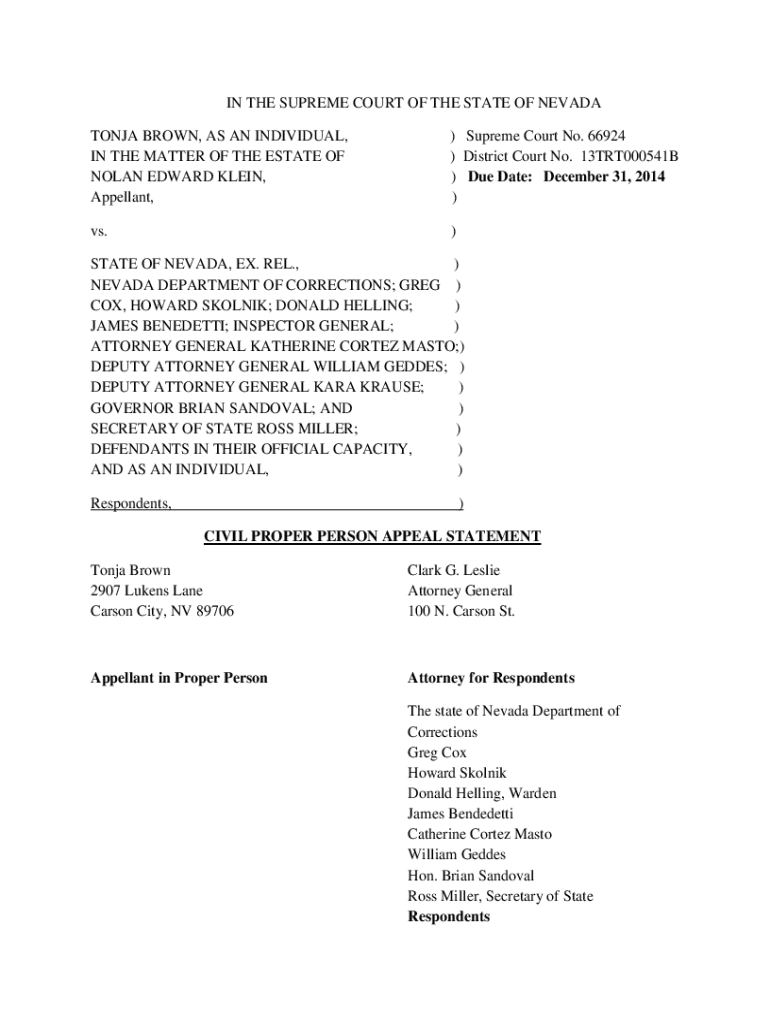 IN THE SUPREME COURT OF THE STATE OF NEVADA

TONJA BROWN, AS AN INDIVIDUAL, ) Supreme Court No. 66924
IN THE MATTER OF THE ESTATE OF ) District Court No. 13TRT000541B
NOLAN EDWARD KLEIN, ) **Due Date: December 31, 2014**
Appellant, )

vs. )

STATE OF NEVADA, EX. REL., )
NEVADA DEPARTMENT OF CORRECTIONS; GREG )
COX, HOWARD SKOLNIK; DONALD HELLING; )
JAMES BENEDETTI; INSPECTOR GENERAL; )
ATTORNEY GENERAL KATHERINE CORTEZ MASTO;)
DEPUTY ATTORNEY GENERAL WILLIAM GEDDES; )
DEPUTY ATTORNEY GENERAL KARA KRAUSE; )
GOVERNOR BRIAN SANDOVAL; AND )
SECRETARY OF STATE ROSS MILLER; )
DEFENDANTS IN THEIR OFFICIAL CAPACITY, )
AND AS AN INDIVIDUAL, )

Respondents, )

**CIVIL PROPER PERSON APPEAL STATEMENT**

Tonja Brown
2907 Lukens Lane
Carson City, NV 89706

**Appellant in Proper Person**

Clark G. Leslie
Attorney General
100 N. Carson St.

**Attorney for Respondents**

The state of Nevada Department of Corrections
Greg Cox
Howard Skolnik
Donald Helling, Warden
James Bendedetti
Catherine Cortez Masto
William Geddes
Hon. Brian Sandoval
Ross Miller, Secretary of State
**Respondents**